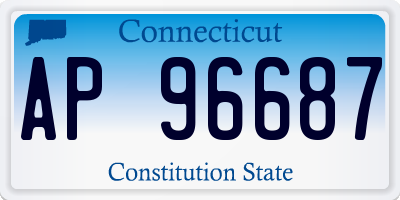 Connecticut

AP 96687

Constitution State